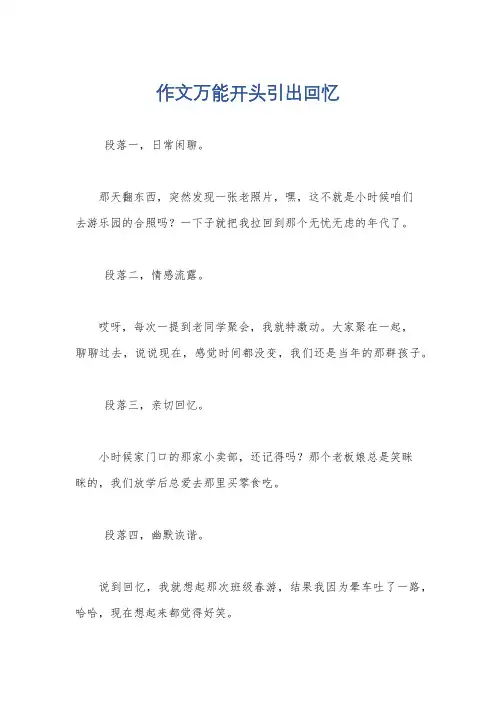 作文万能开头引出回忆

段落一，日常闲聊。

那天翻东西，突然发现一张老照片，嘿，这不就是小时候咱们去游乐园的合照吗？一下子就把我拉回到那个无忧无虑的年代了。

段落二，情感流露。

哎呀，每次一提到老同学聚会，我就特激动。大家聚在一起，聊聊过去，说说现在，感觉时间都没变，我们还是当年的那群孩子。

段落三，亲切回忆。

小时候家门口的那家小卖部，还记得吗？那个老板娘总是笑眯眯的，我们放学后总爱去那里买零食吃。

段落四，幽默诙谐。

说到回忆，我就想起那次班级春游，结果我因为晕车吐了一路，哈哈，现在想起来都觉得好笑。